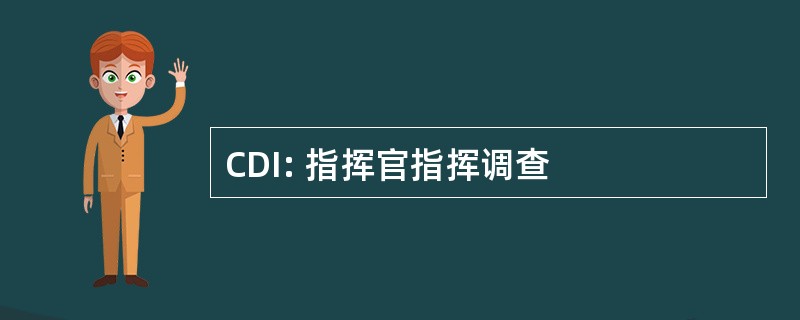 CDI: 指挥官指挥调查